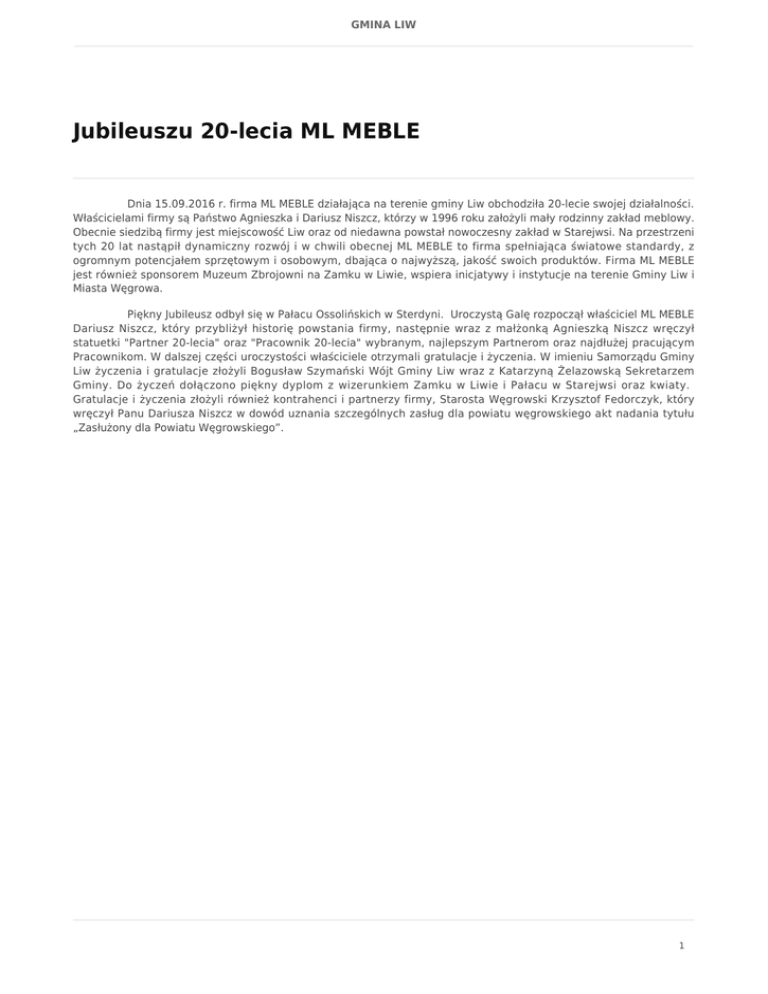 GMINA LIW

Jubileuszu 20-lecia ML MEBLE

Dnia 15.09.2016 r. firma ML MEBLE działająca na terenie gminy Liw obchodziła 20-lecie swojej działalności. Właścicielami firmy są Państwo Agnieszka i Dariusz Niszcz, którzy w 1996 roku założyli mały rodzinny zakład meblowy. Obecnie siedzibą firmy jest miejscowość Liw oraz od niedawna powstał nowoczesny zakład w Starejwsi. Na przestrzeni tych 20 lat nastąpił dynamiczny rozwój i w chwili obecnej ML MEBLE to firma spełniająca światowe standardy, z ogromnym potencjałem sprzętowym i osobowym, dbająca o najwyższą, jakość swoich produktów. Firma ML MEBLE jest również sponsorem Muzeum Zbrojowni na Zamku w Liwie, wspiera inicjatywy i instytucje na terenie Gminy Liw i Miasta Węgrowa.

Piękny Jubileusz odbył się w Pałacu Ossolińskich w Sterdyni. Uroczystą Galę rozpoczął właściciel ML MEBLE Dariusz Niszcz, który przybliżył historię powstania firmy, następnie wraz z małżonką Agnieszką Niszcz wręczył statuetki "Partner 20-lecia" oraz "Pracownik 20-lecia" wybranym, najlepszym Partnerom oraz najdłużej pracującym Pracownikom. W dalszej części uroczystości właściciele otrzymali gratulacje i życzenia. W imieniu Samorządu Gminy Liw życzenia i gratulacje złożyli Bogusław Szymański Wójt Gminy Liw wraz z Katarzyną Żelazowską Sekretarzem Gminy. Do życzeń dołączono piękny dyplom z wizerunkiem Zamku w Liwie i Pałacu w Starejwsi oraz kwiaty. Gratulacje i życzenia złożyli również kontrahenci i partnerzy firmy, Starosta Węgrowski Krzysztof Fedorczyk, który wręczył Panu Dariusza Niszcz w dowód uznania szczególnych zasług dla powiatu węgrowskiego akt nadania tytułu „Zasłużony dla Powiatu Węgrowskiego".

1